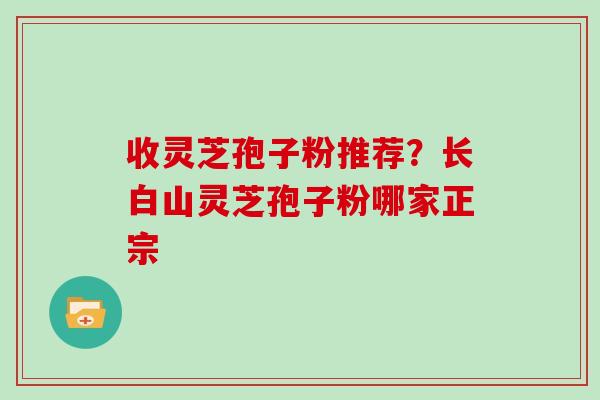 收灵芝孢子粉推荐？长白山灵芝孢子粉哪家正宗